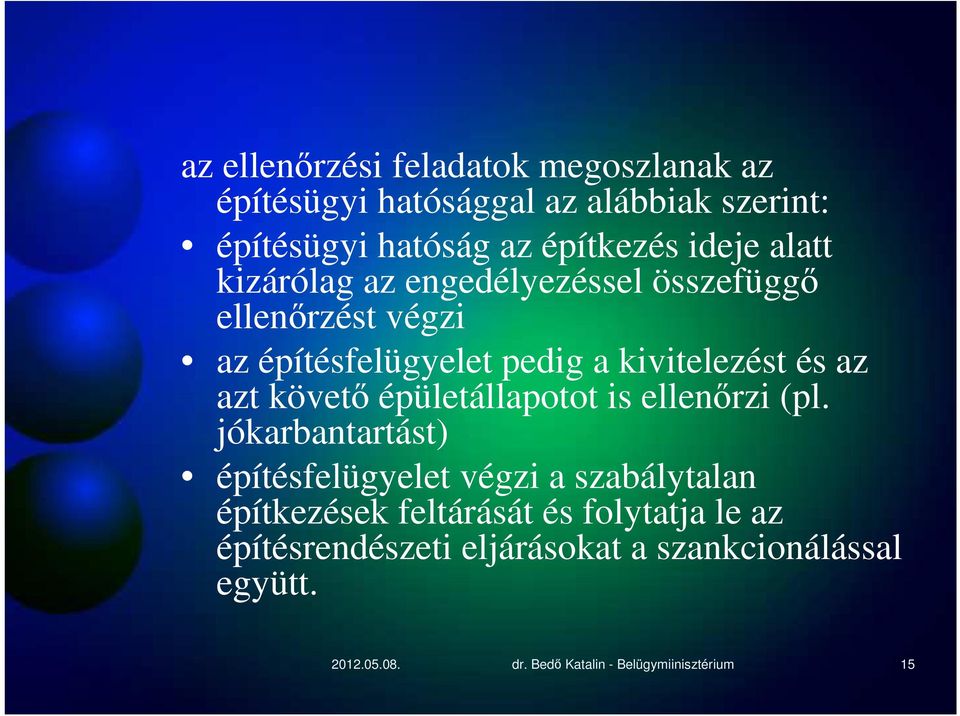 az ellenőrzési feladatok megoszlanak az építésügyi hatósággal az alábbiak szerint:

• építésügyi hatóság az építkezés ideje alatt kizárólag az engedélyezéssel összefüggő ellenőrzést végzi

• az építésfelügyelet pedig a kivitelezést és az azt követő épületállapotot is ellenőrzi (pl. jókarbantartást)

• építésfelügyelet végzi a szabálytalan építkezések feltárását és folytatja le az építésrendészeti eljárásokat a szankcionálással együtt.

2012.05.08. dr. Bedő Katalin - Belügymiinisztérium 15